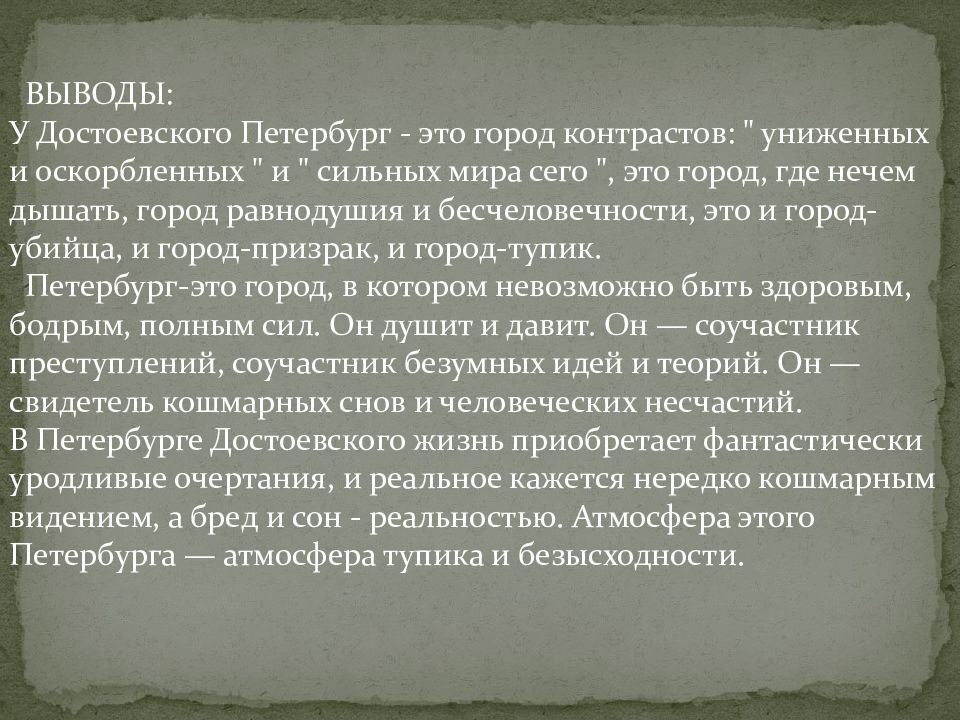 ВЫВОДЫ:
У Достоевского Петербург - это город контрастов: " униженных и оскорбленных " и " сильных мира сего ", это город, где нечем дышать, город равнодушия и бесчеловечности, это и город-убийца, и город-призрак, и город-тупик.

Петербург-это город, в котором невозможно быть здоровым, бодрым, полным сил. Он душит и давит. Он — соучастник преступлений, соучастник безумных идей и теорий. Он — свидетель кошмарных снов и человеческих несчастий.
В Петербурге Достоевского жизнь приобретает фантастически уродливые очертания, и реальное кажется нередко кошмарным видением, а бред и сон - реальностью. Атмосфера этого Петербурга — атмосфера тупика и безысходности.